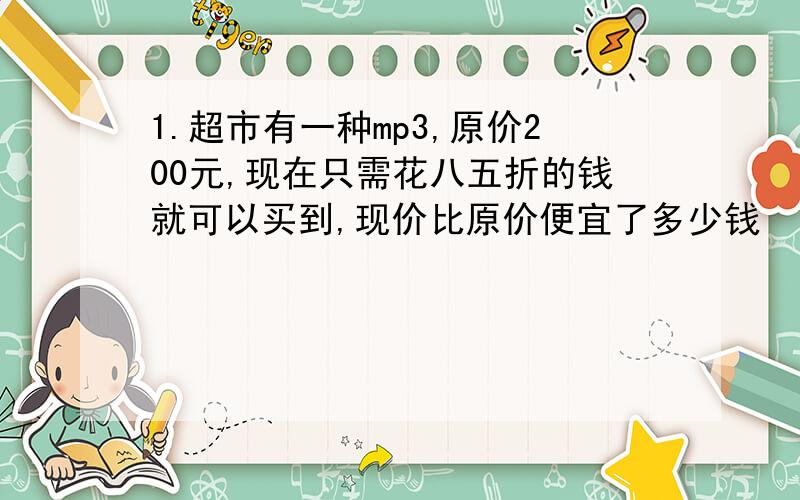 tiger

1.超市有一种mp3,原价200元,现在只需花八五折的钱就可以买到,现价比原价便宜了多少钱